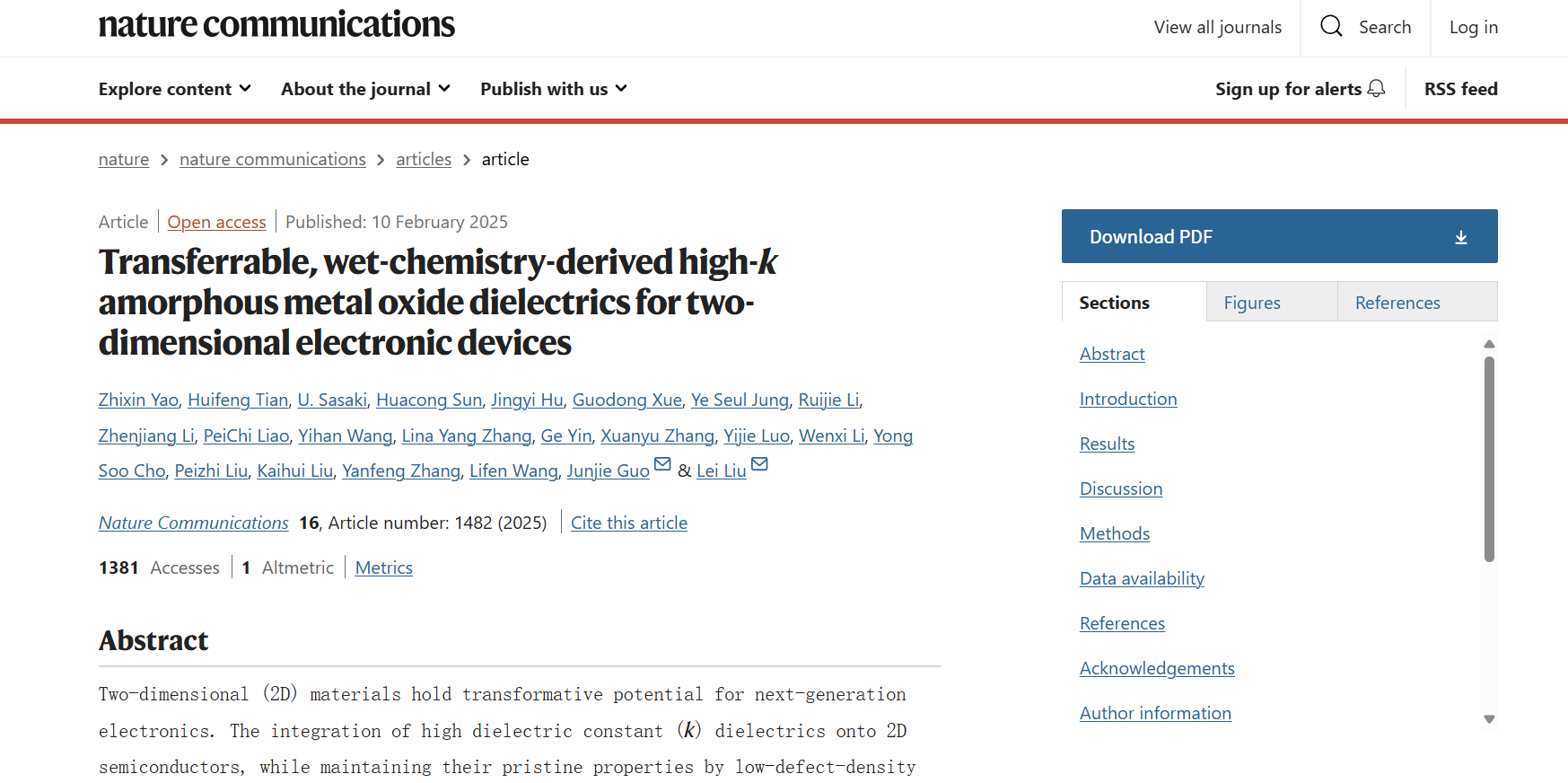 nature communications

View all journals Search Log in

Explore content About the journal Publish with us Sign up for alerts RSS feed

nature > nature communications > articles > article

Article | Open access | Published: 10 February 2025

Transferrable, wet-chemistry-derived high-$k$ amorphous metal oxide dielectrics for two-dimensional electronic devices

Zhixin Yao, Huifeng Tian, U. Sasaki, Huacong Sun, Jingyi Hu, Guodong Xue, Ye Seul Jung, Ruijie Li, Zhenjiang Li, PeiChi Liao, Yihan Wang, Lina Yang Zhang, Ge Yin, Xuanyu Zhang, Yijie Luo, Wenxi Li, Yong Soo Cho, Peizhi Liu, Kaihui Liu, Yanfeng Zhang, Lifen Wang, Junjie Guo & Lei Liu

Nature Communications 16, Article number: 1482 (2025) | Cite this article

1381 Accesses | 1 Altmetric | Metrics

Abstract

Two-dimensional (2D) materials hold transformative potential for next-generation electronics. The integration of high dielectric constant ($k$) dielectrics onto 2D semiconductors, while maintaining their pristine properties by low-defect-density

Download PDF

Sections Figures References

Abstract

Introduction

Results

Discussion

Methods

Data availability

References

Acknowledgements

Author information